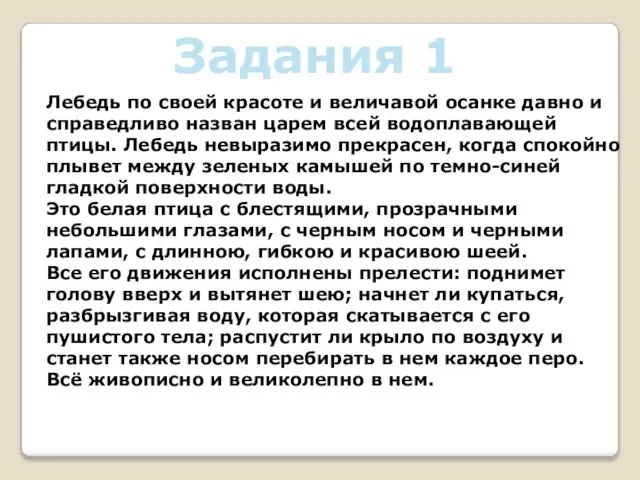 Задания 1

Лебедь по своей красоте и величавой осанке давно и справедливо назван царем всей водоплавающей птицы. Лебедь невыразимо прекрасен, когда спокойно плывет между зеленых камышей по темно-синей гладкой поверхности воды.
Это белая птица с блестящими, прозрачными небольшими глазами, с черным носом и черными лапами, с длинною, гибкою и красивою шеей.
Все его движения исполнены прелести: поднимет голову вверх и вытянет шею; начнет ли купаться, разбрызгивая воду, которая скатывается с его пушистого тела; распустит ли крыло по воздуху и станет также носом перебирать в нем каждое перо.
Всё живописно и великолепно в нем.